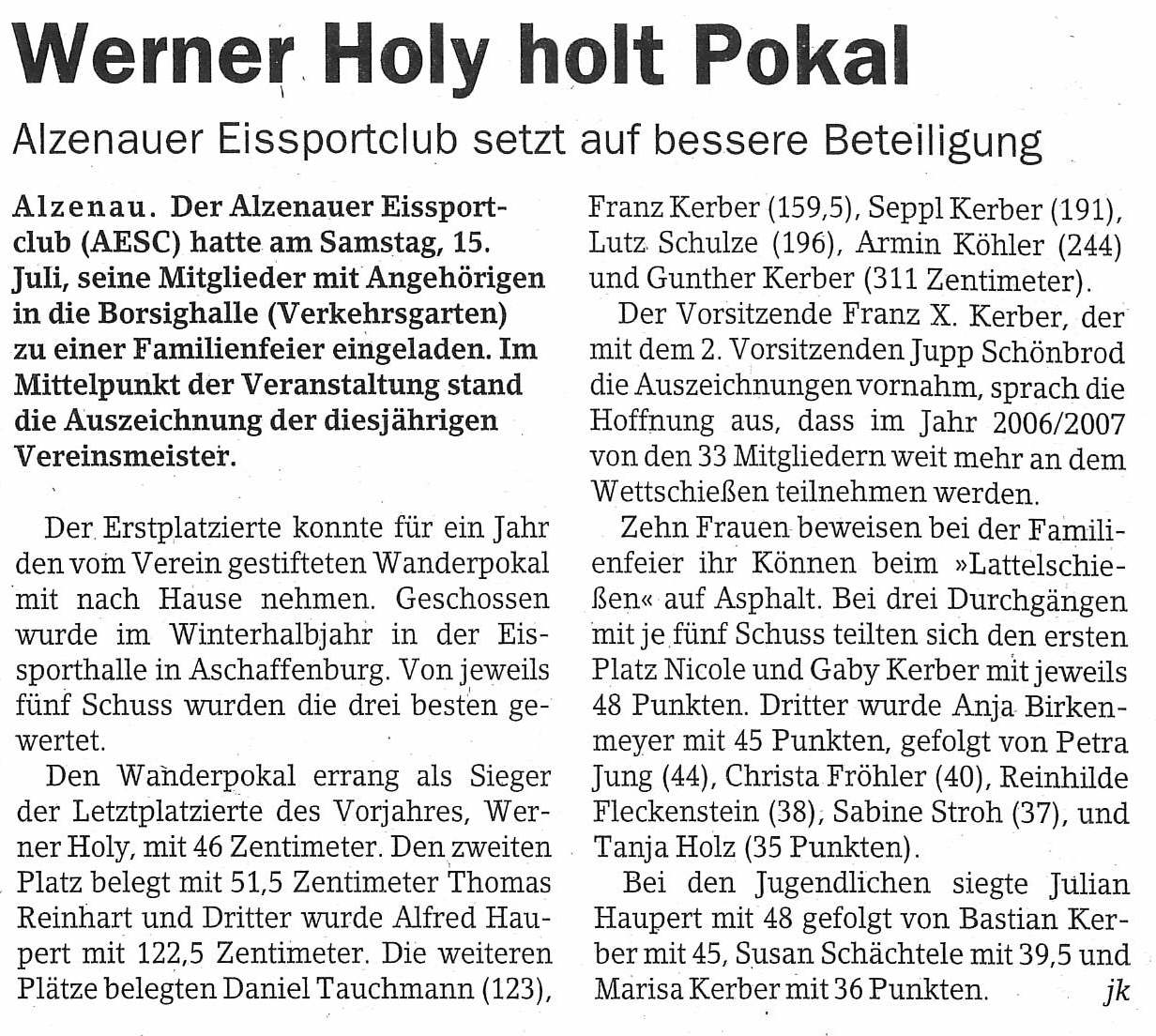 Werner Holy holt Pokal

Alzenauer Eissportclub setzt auf bessere Beteiligung

Alzenau. Der Alzenauer Eissportclub (AESC) hatte am Samstag, 15. Juli, seine Mitglieder mit Angehörigen in die Borsighalle (Verkehrsgarten) zu einer Familienfeier eingeladen. Im Mittelpunkt der Veranstaltung stand die Auszeichnung der diesjährigen Vereinsmeister.

Der Erstplatzierte konnte für ein Jahr den vom Verein gestifteten Wanderpokal mit nach Hause nehmen. Geschossen wurde im Winterhalbjahr in der Eissporthalle in Aschaffenburg. Von jeweils fünf Schuss wurden die drei besten gewertet.

Den Wanderpokal errang als Sieger der Letztplatzierte des Vorjahres, Werner Holy, mit 46 Zentimeter. Den zweiten Platz belegt mit 51,5 Zentimeter Thomas Reinhart und Dritter wurde Alfred Haupert mit 122,5 Zentimeter. Die weiteren Plätze belegten Daniel Tauchmann (123), Franz Kerber (159,5), Seppl Kerber (191), Lutz Schulze (196), Armin Köhler (244) und Gunther Kerber (311 Zentimeter).

Der Vorsitzende Franz X. Kerber, der mit dem 2. Vorsitzenden Jupp Schönbrod die Auszeichnungen vornahm, sprach die Hoffnung aus, dass im Jahr 2006/2007 von den 33 Mitgliedern weit mehr an dem Wettschießen teilnehmen werden.

Zehn Frauen beweisen bei der Familienfeier ihr Können beim »Lattelschießen« auf Asphalt. Bei drei Durchgängen mit je fünf Schuss teilten sich den ersten Platz Nicole und Gaby Kerber mit jeweils 48 Punkten. Dritter wurde Anja Birkenmeyer mit 45 Punkten, gefolgt von Petra Jung (44), Christa Fröhler (40), Reinhilde Fleckenstein (38), Sabine Stroh (37), und Tanja Holz (35 Punkten).

Bei den Jugendlichen siegte Julian Haupert mit 48 gefolgt von Bastian Kerber mit 45, Susan Schächtele mit 39,5 und Marisa Kerber mit 36 Punkten. jk